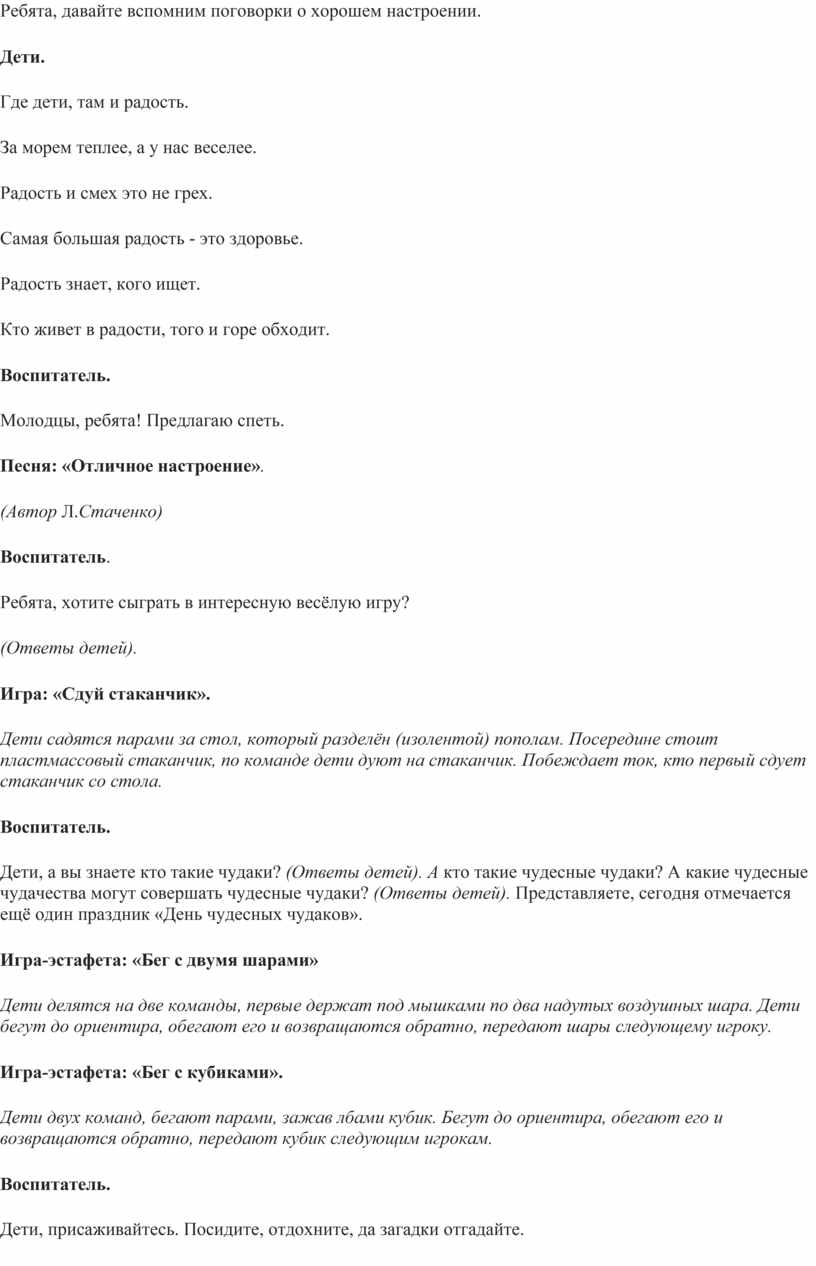 Ребята, давайте вспомним поговорки о хорошем настроении.

Дети.

Где дети, там и радость.

За морем теплее, а у нас веселее.

Радость и смех это не грех.

Самая большая радость - это здоровье.

Радость знает, кого ищет.

Кто живет в радости, того и горе обходит.

Воспитатель.

Молодцы, ребята! Предлагаю спеть.

Песня: «Отличное настроение».

(Автор Л.Стаченко)

Воспитатель.

Ребята, хотите сыграть в интересную весёлую игру?

(Ответы детей).

Игра: «Сдуй стаканчик».

Дети садятся парами за стол, который разделён (изолентой) пополам. Посередине стоит пластмассовый стаканчик, по команде дети дуют на стаканчик. Побеждает ток, кто первый сдует стаканчик со стола.

Воспитатель.

Дети, а вы знаете кто такие чудаки? (Ответы детей). А кто такие чудесные чудаки? А какие чудесные чудачества могут совершать чудесные чудаки? (Ответы детей). Представляете, сегодня отмечается ещё один праздник «День чудесных чудаков».

Игра-эстафета: «Бег с двумя шарами»

Дети делятся на две команды, первые держат под мышками по два надутых воздушных шара. Дети бегут до ориентира, обегают его и возвращаются обратно, передают шары следующему игроку.

Игра-эстафета: «Бег с кубиками».

Дети двух команд, бегают парами, зажав лбами кубик. Бегут до ориентира, обегают его и возвращаются обратно, передают кубик следующим игрокам.

Воспитатель.

Дети, присаживайтесь. Посидите, отдохните, да загадки отгадайте.